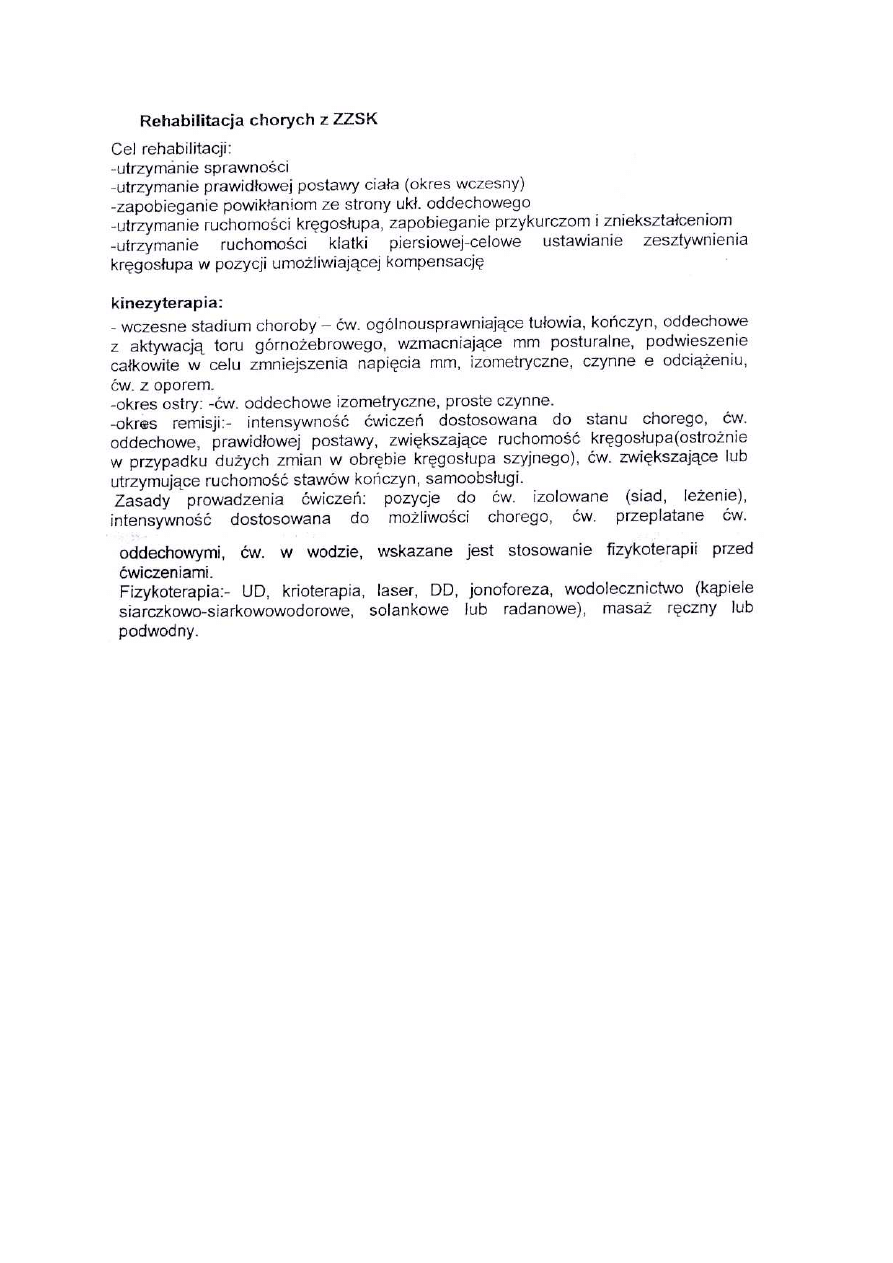 Rehabilitacja chorych z ZZSK

Cel rehabilitacji:
-utrzymanie sprawności
-utrzymanie prawidłowej postawy ciała (okres wczesny)
-zapobieganie powikłaniom ze strony ukł. oddechowego
-utrzymanie ruchomości kręgosłupa, zapobieganie przykurczom i zniekształceniom
-utrzymanie ruchomości klatki piersiowej-celowe ustawianie zesztywnienia kręgosłupa w pozycji umożliwiającej kompensację

kinezyterapia:
- wczesne stadium choroby – ćw. ogólnousprawniające tułowia, kończyn, oddechowe z aktywacją toru górnożebrowego, wzmacniające mm posturalne, podwieszenie całkowite w celu zmniejszenia napięcia mm, izometryczne, czynne e odciążeniu, ćw. z oporem.
-okres ostry: -ćw. oddechowe izometryczne, proste czynne.
-okres remisji:- intensywność ćwiczeń dostosowana do stanu chorego, ćw. oddechowe, prawidłowej postawy, zwiększające ruchomość kręgosłupa(ostrożnie w przypadku dużych zmian w obrębie kręgosłupa szyjnego), ćw. zwiększające lub utrzymujące ruchomość stawów kończyn, samoobsługi.
Zasady prowadzenia ćwiczeń: pozycje do ćw. izolowane (siad, leżenie), intensywność dostosowana do możliwości chorego, ćw. przeplatane ćw. oddechowymi, ćw. w wodzie, wskazane jest stosowanie fizykoterapii przed ćwiczeniami.
Fizykoterapia:- UD, krioterapia, laser, DD, jonoforeza, wodolecznictwo (kąpiele siarczkowo-siarkowowodorowe, solankowe lub radanowe), masaż ręczny lub podwodny.